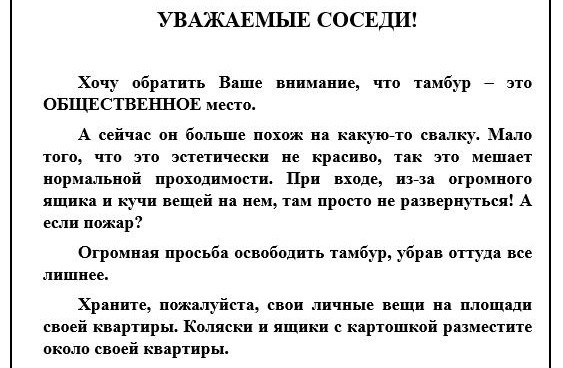 УВАЖАЕМЫЕ СОСЕДИ!

Хочу обратить Ваше внимание, что тамбур – это ОБЩЕСТВЕННОЕ место.

А сейчас он больше похож на какую-то свалку. Мало того, что это эстетически не красиво, так это мешает нормальной проходимости. При входе, из-за огромного ящика и кучи вещей на нем, там просто не развернуться! А если пожар?

Огромная просьба освободить тамбур, убрав оттуда все лишнее.

Храните, пожалуйста, свои личные вещи на площади своей квартиры. Коляски и ящики с картошкой разместите около своей квартиры.